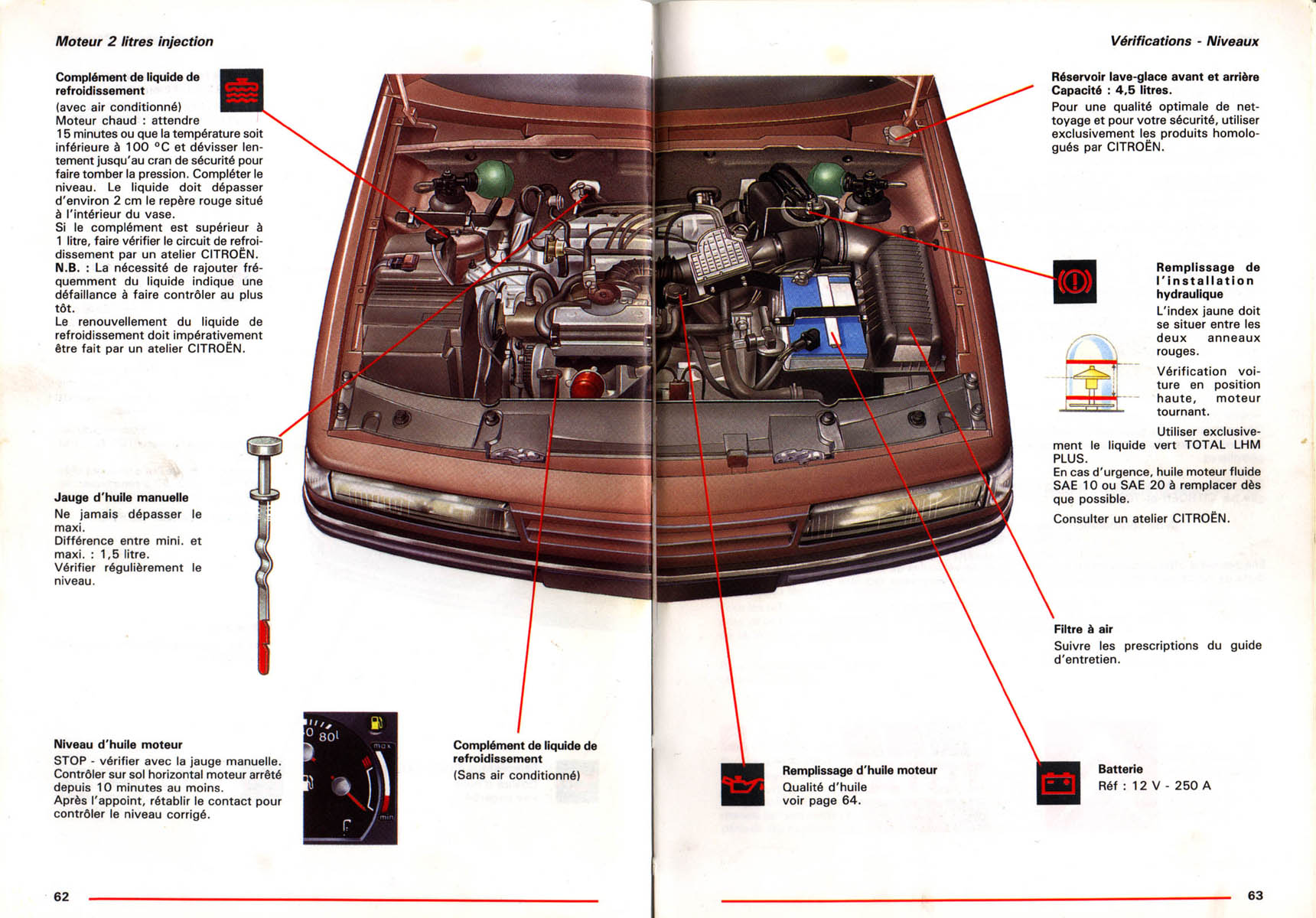 Moteur 2 litres injection

Complément de liquide de refroidissement
(avec air conditionné)
Moteur chaud : attendre 15 minutes ou que la température soit inférieure à 100 °C et dévisser lentement jusqu'au cran de sécurité pour faire tomber la pression. Compléter le niveau. Le liquide doit dépasser d'environ 2 cm le repère rouge situé à l'intérieur du vase.
Si le complément est supérieur à 1 litre, faire vérifier le circuit de refroidissement par un atelier CITROËN.
N.B. : La nécessité de rajouter fréquemment du liquide indique une défaillance à faire contrôler au plus tôt.
Le renouvellement du liquide de refroidissement doit impérativement être fait par un atelier CITROËN.

Jauge d'huile manuelle
Ne jamais dépasser le maxi.
Différence entre mini. et maxi. : 1,5 litre.
Vérifier régulièrement le niveau.

Niveau d'huile moteur
STOP - vérifier avec la jauge manuelle.
Contrôler sur sol horizontal moteur arrêté depuis 10 minutes au moins.
Après l'appoint, rétablir le contact pour contrôler le niveau corrigé.

0 80l
max
min

Complément de liquide de refroidissement
(Sans air conditionné)

62

Vérifications - Niveaux

Réservoir lave-glace avant et arrière
Capacité : 4,5 litres.
Pour une qualité optimale de nettoyage et pour votre sécurité, utiliser exclusivement les produits homologués par CITROËN.

Remplissage de l'installation hydraulique
L'index jaune doit se situer entre les deux anneaux rouges.
Vérification voiture en position haute, moteur tournant.
Utiliser exclusivement le liquide vert TOTAL LHM PLUS.
En cas d'urgence, huile moteur fluide SAE 10 ou SAE 20 à remplacer dès que possible.
Consulter un atelier CITROËN.

Filtre à air
Suivre les prescriptions du guide d'entretien.

Remplissage d'huile moteur
Qualité d'huile voir page 64.

Batterie
Réf : 12 V - 250 A

63